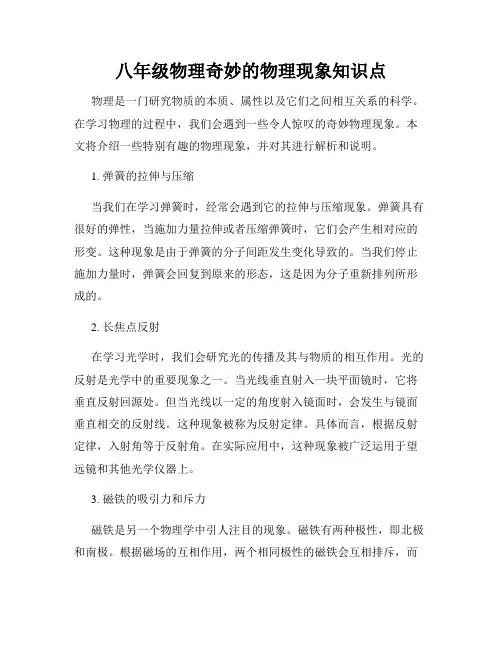 八年级物理奇妙的物理现象知识点

物理是一门研究物质的本质、属性以及它们之间相互关系的科学。在学习物理的过程中，我们会遇到一些令人惊叹的奇妙物理现象。本文将介绍一些特别有趣的物理现象，并对其进行解析和说明。

1. 弹簧的拉伸与压缩

当我们在学习弹簧时，经常会遇到它的拉伸与压缩现象。弹簧具有很好的弹性，当施加力量拉伸或者压缩弹簧时，它们会产生相对应的形变。这种现象是由于弹簧的分子间距发生变化导致的。当我们停止施加力量时，弹簧会回复到原来的形态，这是因为分子重新排列所形成的。

2. 长焦点反射

在学习光学时，我们会研究光的传播及其与物质的相互作用。光的反射是光学中的重要现象之一。当光线垂直射入一块平面镜时，它将垂直反射回源处。但当光线以一定的角度射入镜面时，会发生与镜面垂直相交的反射线。这种现象被称为反射定律。具体而言，根据反射定律，入射角等于反射角。在实际应用中，这种现象被广泛运用于望远镜和其他光学仪器上。

3. 磁铁的吸引力和斥力

磁铁是另一个物理学中引人注目的现象。磁铁有两种极性，即北极和南极。根据磁场的互相作用，两个相同极性的磁铁会互相排斥，而